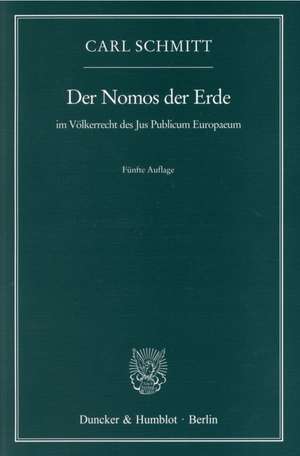 CARL SCHMITT

Der Nomos der Erde

im Völkerrecht des Jus Publicum Europaeum

Fünfte Auflage

Duncker & Humblot · Berlin